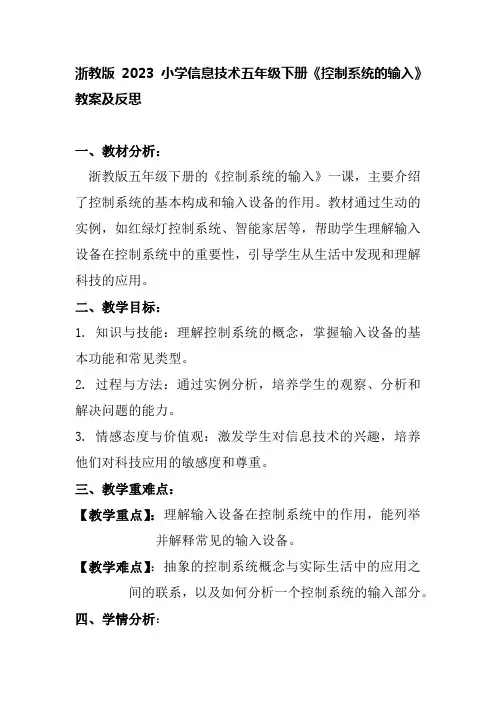 浙教版 2023 小学信息技术五年级下册《控制系统的输入》教案及反思

一、教材分析：

浙教版五年级下册的《控制系统的输入》一课，主要介绍了控制系统的基本构成和输入设备的作用。教材通过生动的实例，如红绿灯控制系统、智能家居等，帮助学生理解输入设备在控制系统中的重要性，引导学生从生活中发现和理解科技的应用。

二、教学目标：

1. 知识与技能：理解控制系统的概念，掌握输入设备的基本功能和常见类型。

2. 过程与方法：通过实例分析，培养学生的观察、分析和解决问题的能力。

3. 情感态度与价值观：激发学生对信息技术的兴趣，培养他们对科技应用的敏感度和尊重。

三、教学重难点：

【教学重点】：理解输入设备在控制系统中的作用，能列举并解释常见的输入设备。

【教学难点】：抽象的控制系统概念与实际生活中的应用之间的联系，以及如何分析一个控制系统的输入部分。

四、学情分析：